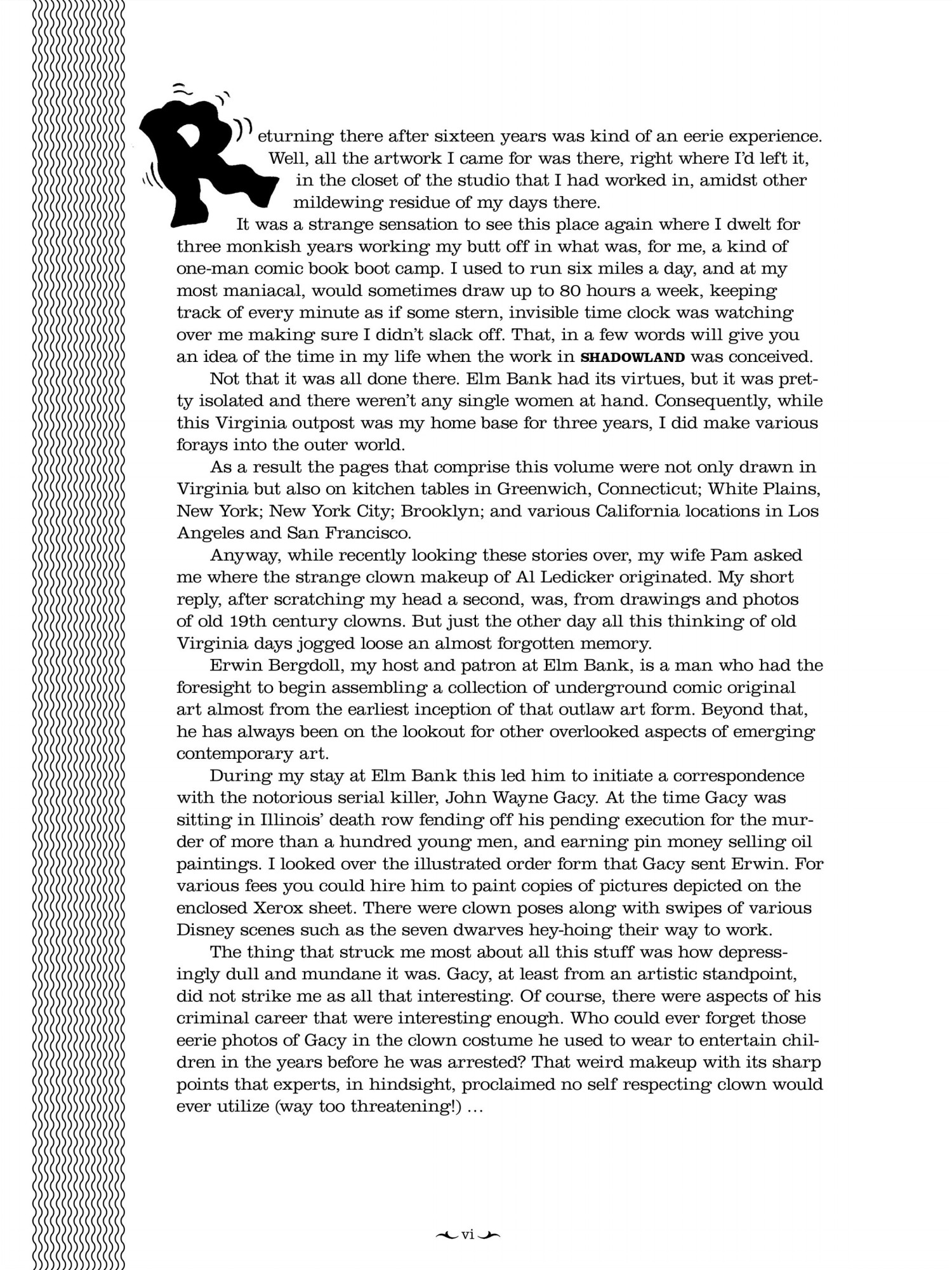 Returning there after sixteen years was kind of an eerie experience. Well, all the artwork I came for was there, right where I'd left it, in the closet of the studio that I had worked in, amidst other mildewing residue of my days there.

It was a strange sensation to see this place again where I dwelt for three monkish years working my butt off in what was, for me, a kind of one-man comic book boot camp. I used to run six miles a day, and at my most maniacal, would sometimes draw up to 80 hours a week, keeping track of every minute as if some stern, invisible time clock was watching over me making sure I didn't slack off. That, in a few words will give you an idea of the time in my life when the work in SHADOWLAND was conceived.

Not that it was all done there. Elm Bank had its virtues, but it was pretty isolated and there weren't any single women at hand. Consequently, while this Virginia outpost was my home base for three years, I did make various forays into the outer world.

As a result the pages that comprise this volume were not only drawn in Virginia but also on kitchen tables in Greenwich, Connecticut; White Plains, New York; New York City; Brooklyn; and various California locations in Los Angeles and San Francisco.

Anyway, while recently looking these stories over, my wife Pam asked me where the strange clown makeup of Al Ledicker originated. My short reply, after scratching my head a second, was, from drawings and photos of old 19th century clowns. But just the other day all this thinking of old Virginia days jogged loose an almost forgotten memory.

Erwin Bergdoll, my host and patron at Elm Bank, is a man who had the foresight to begin assembling a collection of underground comic original art almost from the earliest inception of that outlaw art form. Beyond that, he has always been on the lookout for other overlooked aspects of emerging contemporary art.

During my stay at Elm Bank this led him to initiate a correspondence with the notorious serial killer, John Wayne Gacy. At the time Gacy was sitting in Illinois' death row fending off his pending execution for the murder of more than a hundred young men, and earning pin money selling oil paintings. I looked over the illustrated order form that Gacy sent Erwin. For various fees you could hire him to paint copies of pictures depicted on the enclosed Xerox sheet. There were clown poses along with swipes of various Disney scenes such as the seven dwarves hey-hoing their way to work.

The thing that struck me most about all this stuff was how depressingly dull and mundane it was. Gacy, at least from an artistic standpoint, did not strike me as all that interesting. Of course, there were aspects of his criminal career that were interesting enough. Who could ever forget those eerie photos of Gacy in the clown costume he used to wear to entertain children in the years before he was arrested? That weird makeup with its sharp points that experts, in hindsight, proclaimed no self respecting clown would ever utilize (way too threatening!) …

vi